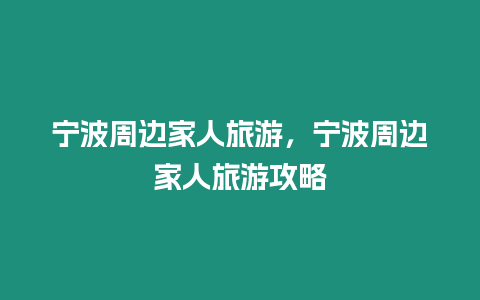 宁波周边家人旅游，宁波周边家人旅游攻略